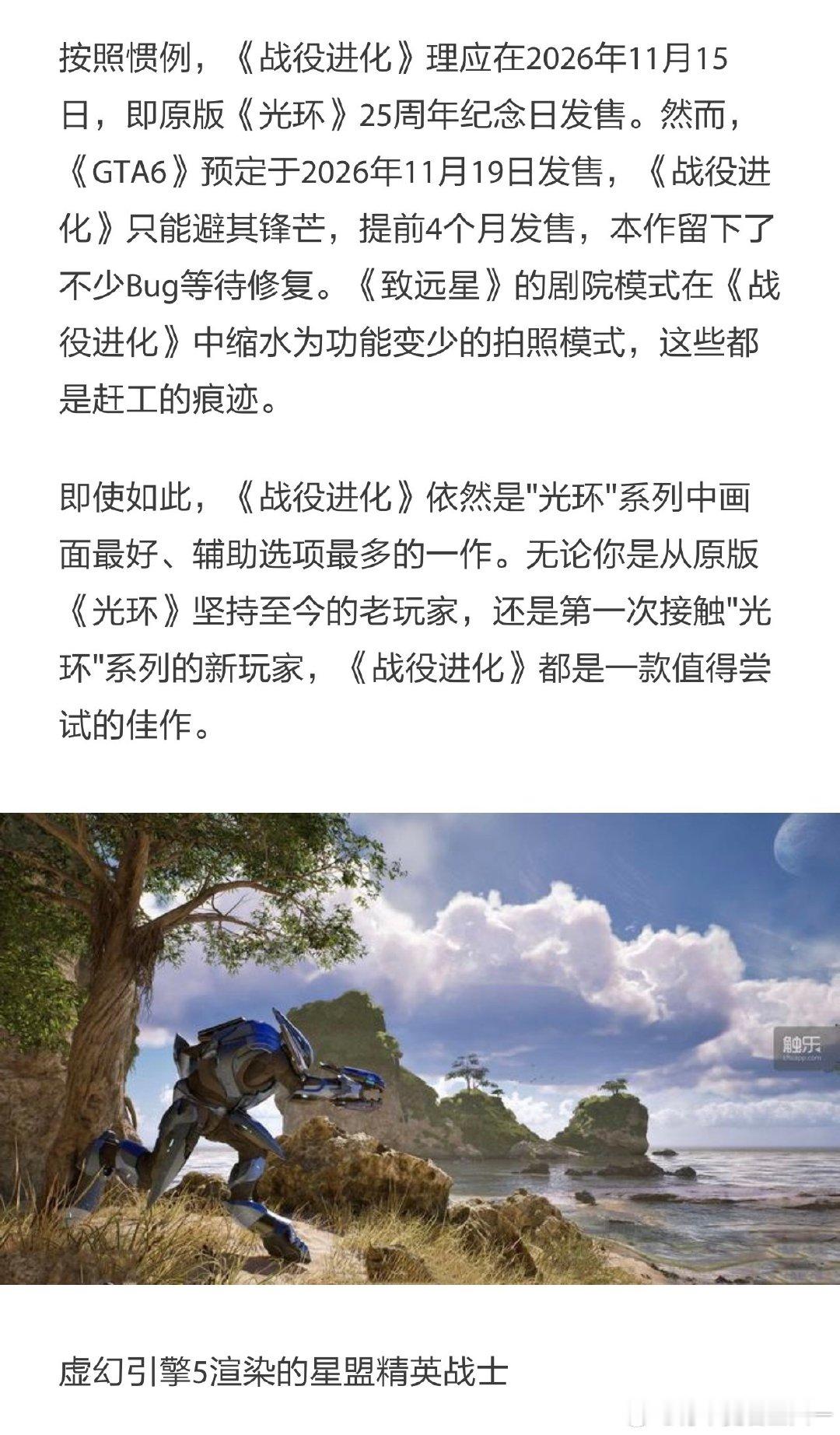 按照惯例，《战役进化》理应在2026年11月15日，即原版《光环》25周年纪念日发售。然而，《GTA6》预定于2026年11月19日发售，《战役进化》只能避其锋芒，提前4个月发售，本作留下了不少Bug等待修复。《致远星》的剧院模式在《战役进化》中缩水为功能变少的拍照模式，这些都是赶工的痕迹。

即使如此，《战役进化》依然是"光环"系列中画面最好、辅助选项最多的一作。无论你是从原版《光环》坚持至今的老玩家，还是第一次接触"光环"系列的新玩家，《战役进化》都是一款值得尝试的佳作。

触乐

虚幻引擎5渲染的星盟精英战士